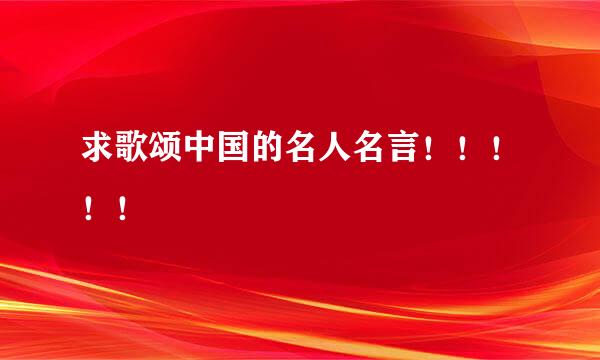 求歌颂中国的名人名言！！！！！